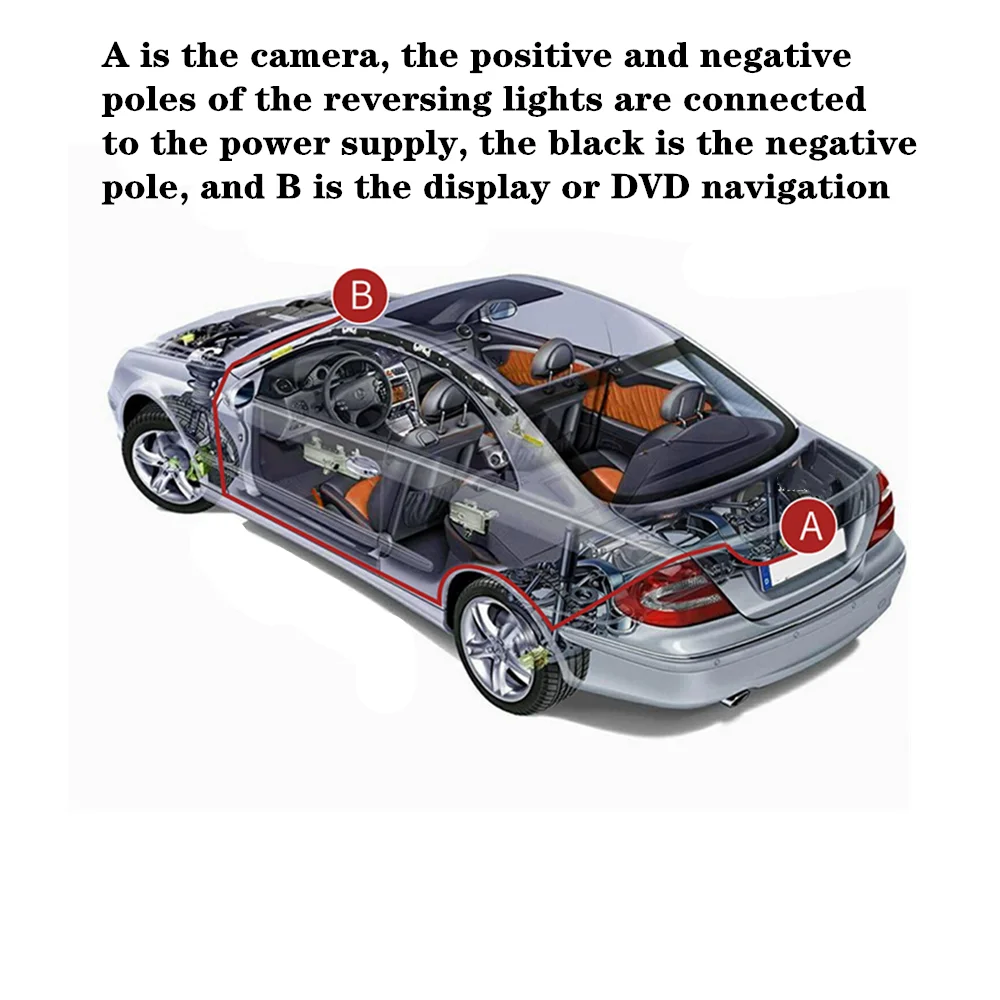 A is the camera, the positive and negative poles of the reversing lights are connected to the power supply, the black is the negative pole, and B is the display or DVD navigation

B

A